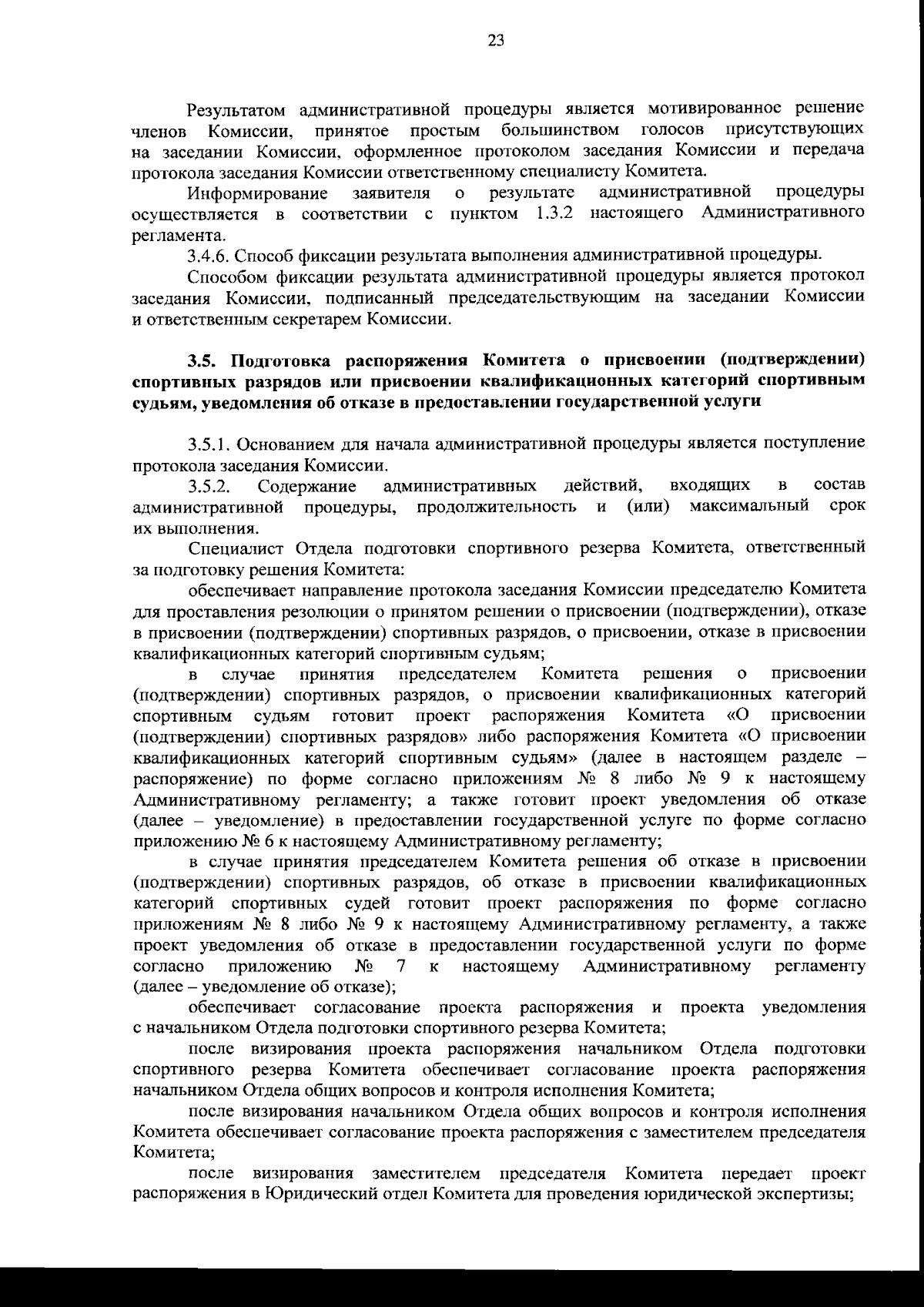 23

Результатом административной процедуры является мотивированное решение членов Комиссии, принятое простым большинством голосов присутствующих на заседании Комиссии, оформленное протоколом заседания Комиссии и передача протокола заседания Комиссии ответственному специалисту Комитета.

Информирование заявителя о результате административной процедуры осуществляется в соответствии с пунктом 1.3.2 настоящего Административного регламента.

3.4.6. Способ фиксации результата выполнения административной процедуры.

Способом фиксации результата административной процедуры является протокол заседания Комиссии, подписанный председательствующим на заседании Комиссии и ответственным секретарем Комиссии.

3.5. Подготовка распоряжения Комитета о присвоении (подтверждении) спортивных разрядов или присвоении квалификационных категорий спортивным судьям, уведомления об отказе в предоставлении государственной услуги

3.5.1. Основанием для начала административной процедуры является поступление протокола заседания Комиссии.

3.5.2. Содержание административных действий, входящих в состав административной процедуры, продолжительность и (или) максимальный срок их выполнения.

Специалист Отдела подготовки спортивного резерва Комитета, ответственный за подготовку решения Комитета:

обеспечивает направление протокола заседания Комиссии председателю Комитета для проставления резолюции о принятом решении о присвоении (подтверждении), отказе в присвоении (подтверждении) спортивных разрядов, о присвоении, отказе в присвоении квалификационных категорий спортивным судьям;

в случае принятия председателем Комитета решения о присвоении (подтверждении) спортивных разрядов, о присвоении квалификационных категорий спортивным судьям готовит проект распоряжения Комитета «О присвоении (подтверждении) спортивных разрядов» либо распоряжения Комитета «О присвоении квалификационных категорий спортивным судьям» (далее в настоящем разделе – распоряжение) по форме согласно приложениям № 8 либо № 9 к настоящему Административному регламенту; а также готовит проект уведомления об отказе (далее – уведомление) в предоставлении государственной услуге по форме согласно приложению № 6 к настоящему Административному регламенту;

в случае принятия председателем Комитета решения об отказе в присвоении (подтверждении) спортивных разрядов, об отказе в присвоении квалификационных категорий спортивных судей готовит проект распоряжения по форме согласно приложениям № 8 либо № 9 к настоящему Административному регламенту, а также проект уведомления об отказе в предоставлении государственной услуги по форме согласно приложению № 7 к настоящему Административному регламенту (далее – уведомление об отказе);

обеспечивает согласование проекта распоряжения и проекта уведомления с начальником Отдела подготовки спортивного резерва Комитета;

после визирования проекта распоряжения начальником Отдела подготовки спортивного резерва Комитета обеспечивает согласование проекта распоряжения начальником Отдела общих вопросов и контроля исполнения Комитета;

после визирования начальником Отдела общих вопросов и контроля исполнения Комитета обеспечивает согласование проекта распоряжения с заместителем председателя Комитета;

после визирования заместителем председателя Комитета передает проект распоряжения в Юридический отдел Комитета для проведения юридической экспертизы;